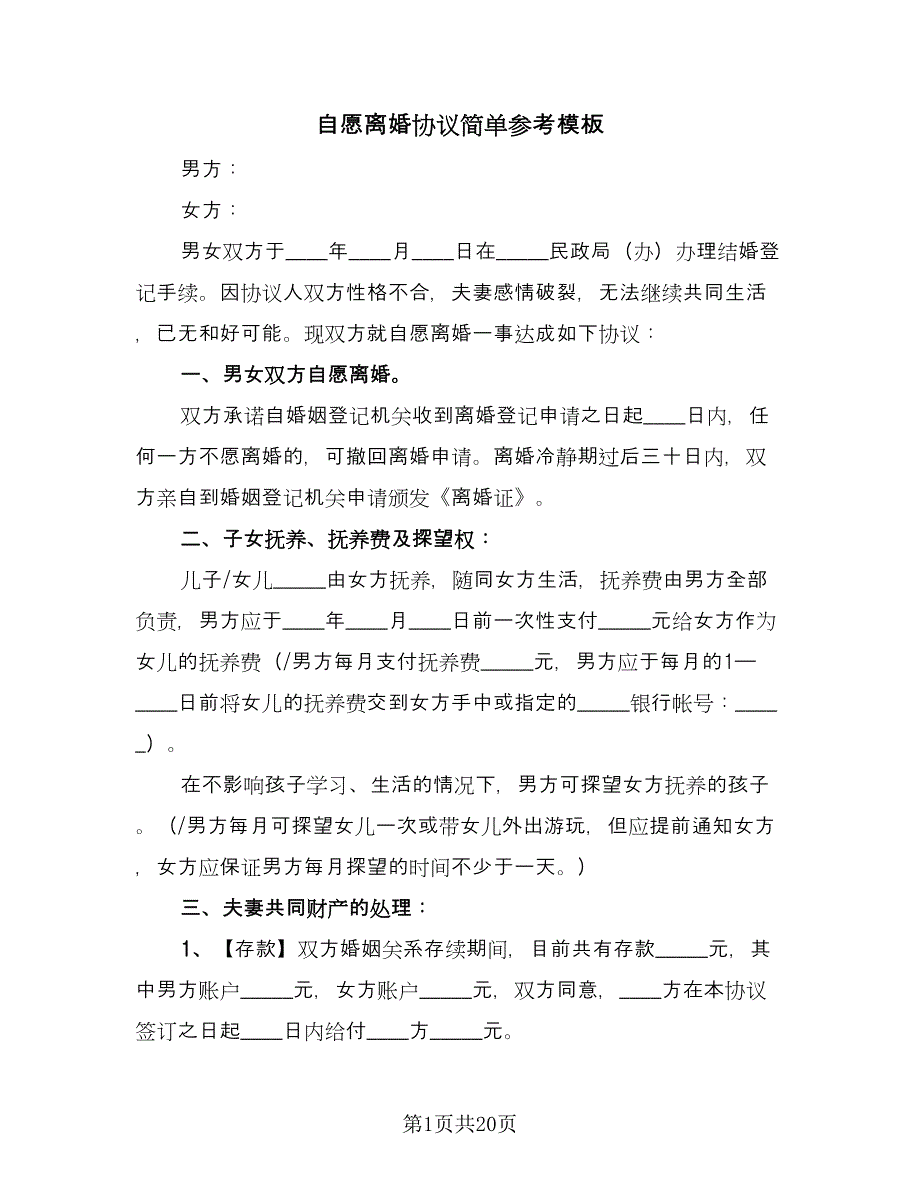 自愿离婚协议简单参考模板

男方：

女方：

男女双方于____年____月____日在_____民政局（办）办理结婚登记手续。因协议人双方性格不合，夫妻感情破裂，无法继续共同生活，已无和好可能。现双方就自愿离婚一事达成如下协议：

一、男女双方自愿离婚。

双方承诺自婚姻登记机关收到离婚登记申请之日起____日内，任何一方不愿离婚的，可撤回离婚申请。离婚冷静期过后三十日内，双方亲自到婚姻登记机关申请颁发《离婚证》。

二、子女抚养、抚养费及探望权：

儿子/女儿_____由女方抚养，随同女方生活，抚养费由男方全部负责，男方应于____年____月____日前一次性支付_____元给女方作为女儿的抚养费（/男方每月支付抚养费_____元，男方应于每月的1—____日前将女儿的抚养费交到女方手中或指定的_____银行帐号：_____）。

在不影响孩子学习、生活的情况下，男方可探望女方抚养的孩子。（/男方每月可探望女儿一次或带女儿外出游玩，但应提前通知女方，女方应保证男方每月探望的时间不少于一天。）

三、夫妻共同财产的处理：

1、【存款】双方婚姻关系存续期间，目前共有存款_____元，其中男方账户_____元，女方账户_____元，双方同意，____方在本协议签订之日起____日内给付____方_____元。

第1页共20页